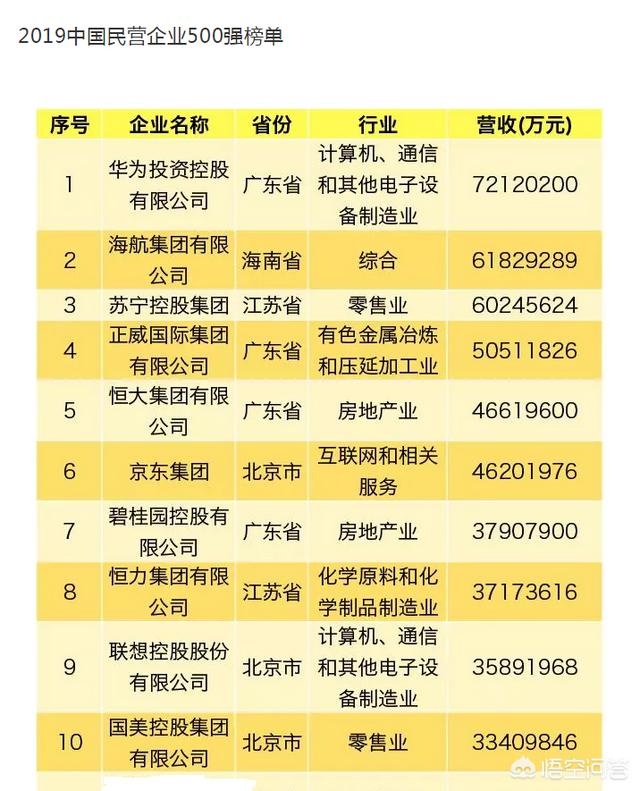 2019中国民营企业500强榜单

| 序号 | 企业名称 | 省份 | 行业 | 营收(万元) |
|---|---|---|---|---|
| 1 | 华为投资控股有限公司 | 广东省 | 计算机、通信和其他电子设备制造业 | 72120200 |
| 2 | 海航集团有限公司 | 海南省 | 综合 | 61829289 |
| 3 | 苏宁控股集团 | 江苏省 | 零售业 | 60245624 |
| 4 | 正威国际集团有限公司 | 广东省 | 有色金属冶炼和压延加工业 | 50511826 |
| 5 | 恒大集团有限公司 | 广东省 | 房地产业 | 46619600 |
| 6 | 京东集团 | 北京市 | 互联网和相关服务 | 46201976 |
| 7 | 碧桂园控股有限公司 | 广东省 | 房地产业 | 37907900 |
| 8 | 恒力集团有限公司 | 江苏省 | 化学原料和化学制品制造业 | 37173616 |
| 9 | 联想控股股份有限公司 | 北京市 | 计算机、通信和其他电子设备制造业 | 35891968 |
| 10 | 国美控股集团有限公司 | 北京市 | 零售业 | 33409846 |

悟空问答